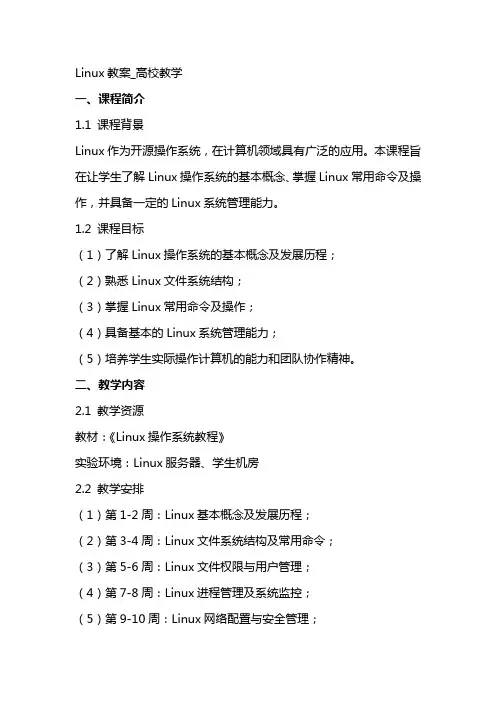 Linux 教案_高校教学

一、课程简介

1.1 课程背景

Linux 作为开源操作系统，在计算机领域具有广泛的应用。本课程旨在让学生了解 Linux 操作系统的基本概念、掌握 Linux 常用命令及操作，并具备一定的 Linux 系统管理能力。

1.2 课程目标

（1）了解 Linux 操作系统的基本概念及发展历程；

（2）熟悉 Linux 文件系统结构；

（3）掌握 Linux 常用命令及操作；

（4）具备基本的 Linux 系统管理能力；

（5）培养学生实际操作计算机的能力和团队协作精神。

二、教学内容

2.1 教学资源

教材：《Linux 操作系统教程》

实验环境：Linux 服务器、学生机房

2.2 教学安排

（1）第 1-2 周：Linux 基本概念及发展历程；

（2）第 3-4 周：Linux 文件系统结构及常用命令；

（3）第 5-6 周：Linux 文件权限与用户管理；

（4）第 7-8 周：Linux 进程管理及系统监控；

（5）第 9-10 周：Linux 网络配置与安全管理；